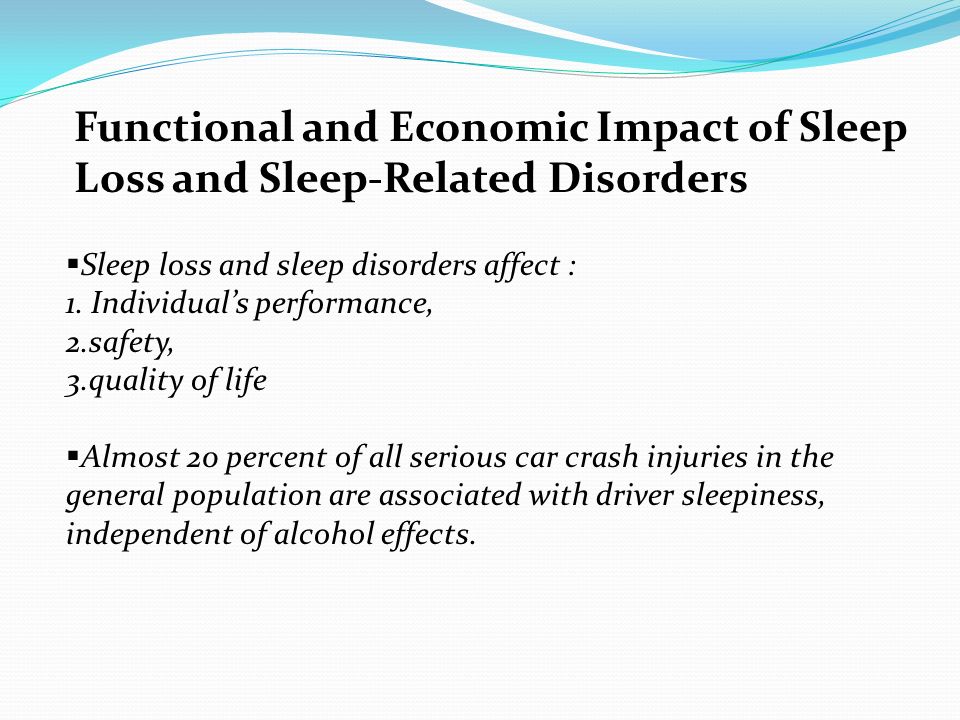 Functional and Economic Impact of Sleep Loss and Sleep-Related Disorders

▪Sleep loss and sleep disorders affect :
1. Individual's performance,
2.safety,
3.quality of life

▪Almost 20 percent of all serious car crash injuries in the general population are associated with driver sleepiness, independent of alcohol effects.